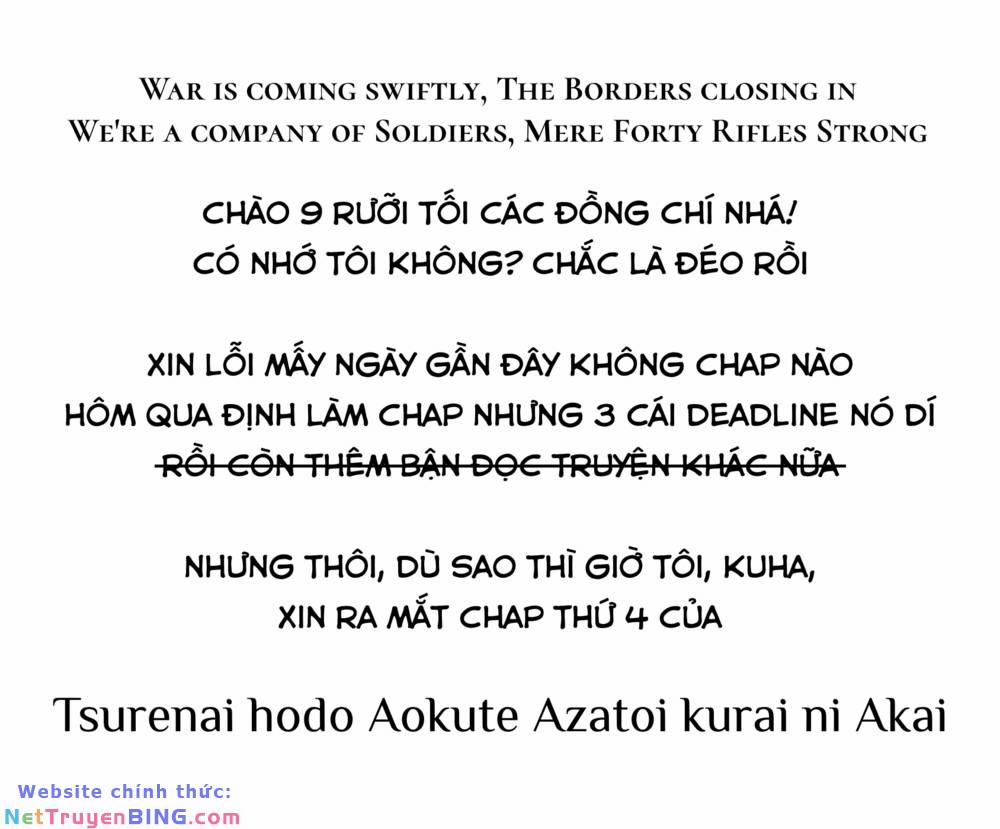 War is coming swiftly, The Borders closing in
We're a company of Soldiers, Mere Forty Rifles Strong

CHÀO 9 RƯỠI TỐI CÁC ĐỒNG CHÍ NHÁ!
CÓ NHỚ TÔI KHÔNG? CHẮC LÀ ĐÉO RỒI

XIN LỖI MẤY NGÀY GẦN ĐÂY KHÔNG CHAP NÀO
HÔM QUA ĐỊNH LÀM CHAP NHƯNG 3 CÁI DEADLINE NÓ DÍ
RỒI CÒN THÊM BẬN ĐỌC TRUYỆN KHÁC NỮA

NHƯNG THÔI, DÙ SAO THÌ GIỜ TÔI, KUHA,
XIN RA MẮT CHAP THỨ 4 CỦA

Tsurenai hodo Aokute Azatoi kurai ni Akai

Website chính thức:
NetTruyenBING.com